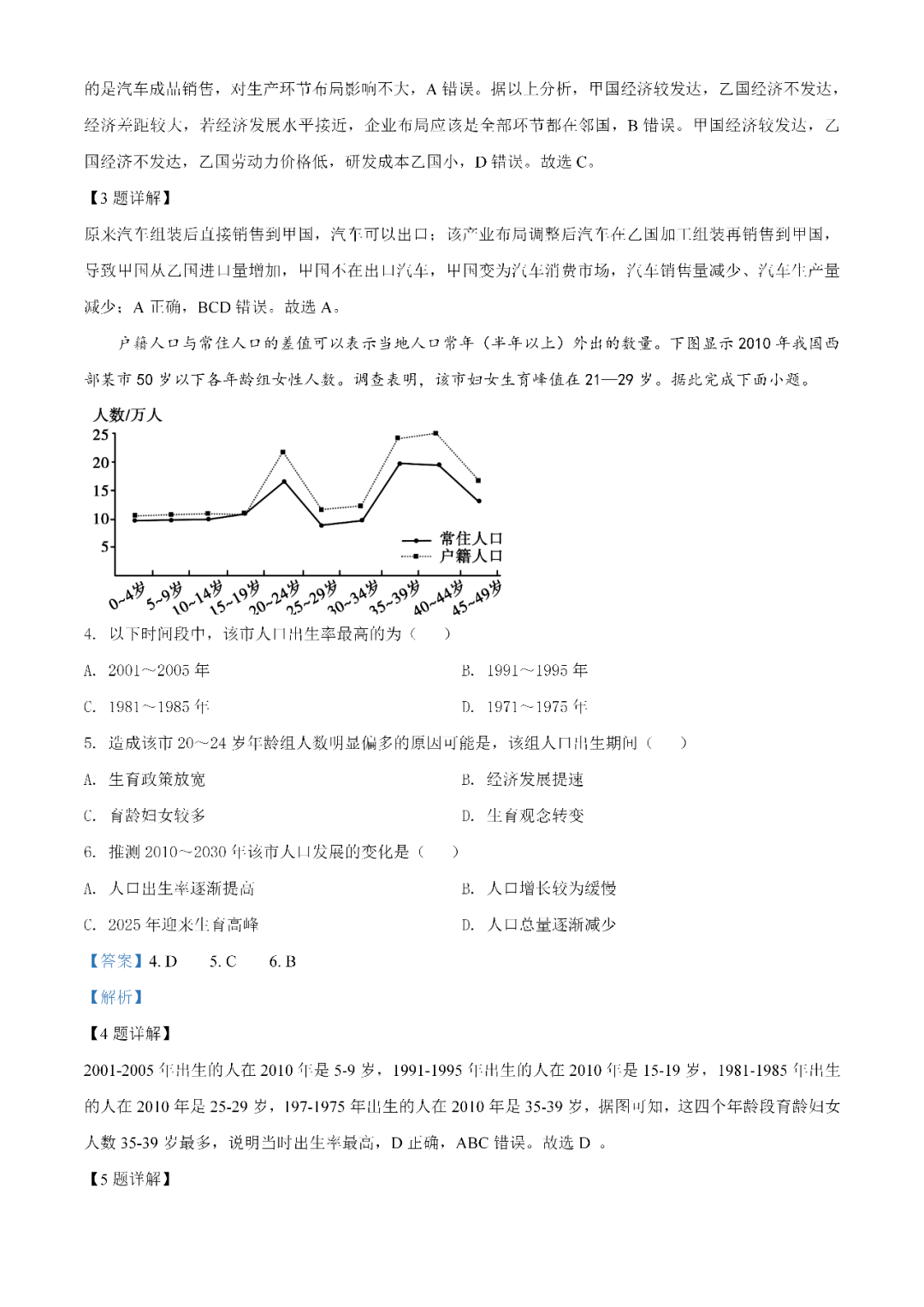 的是汽车成品销售，对生产环节布局影响不大，A 错误。据以上分析，甲国经济较发达，乙国经济不发达，经济差距较大，若经济发展水平接近，企业布局应该是全部环节都在邻国，B 错误。甲国经济较发达，乙国经济不发达，乙国劳动力价格低，研发成本乙国小，D 错误。故选 C。

【3 题详解】

原来汽车组装后直接销售到甲国，汽车可以出口；该产业布局调整后汽车在乙国加工组装再销售到甲国，导致甲国从乙国进口量增加，甲国不在出口汽车，甲国变为汽车消费市场，汽车销售量减少、汽车生产量减少；A 正确，BCD 错误。故选 A。

户籍人口与常住人口的差值可以表示当地人口常年（半年以上）外出的数量。下图显示 2010 年我国西部某市 50 岁以下各年龄组女性人数。调查表明，该市妇女生育峰值在 21—29 岁。据此完成下面小题。

人数/万人
25
20
15
10
5
常住人口
户籍人口
0~4岁 5~9岁 10~14岁 15~19岁 20~24岁 25~29岁 30~34岁 35~39岁 40~44岁 45~49岁

4. 以下时间段中，该市人口出生率最高的为（ ）

A. 2001～2005 年
B. 1991～1995 年
C. 1981～1985 年
D. 1971～1975 年

5. 造成该市 20~24 岁年龄组人数明显偏多的原因可能是，该组人口出生期间（ ）

A. 生育政策放宽
B. 经济发展提速
C. 育龄妇女较多
D. 生育观念转变

6. 推测 2010～2030 年该市人口发展的变化是（ ）

A. 人口出生率逐渐提高
B. 人口增长较为缓慢
C. 2025 年迎来生育高峰
D. 人口总量逐渐减少

【答案】4. D 5. C 6. B

【解析】

【4 题详解】

2001-2005 年出生的人在 2010 年是 5-9 岁，1991-1995 年出生的人在 2010 年是 15-19 岁，1981-1985 年出生的人在 2010 年是 25-29 岁，197-1975 年出生的人在 2010 年是 35-39 岁，据图可知，这四个年龄段育龄妇女人数 35-39 岁最多，说明当时出生率最高，D 正确，ABC 错误。故选 D 。

【5 题详解】